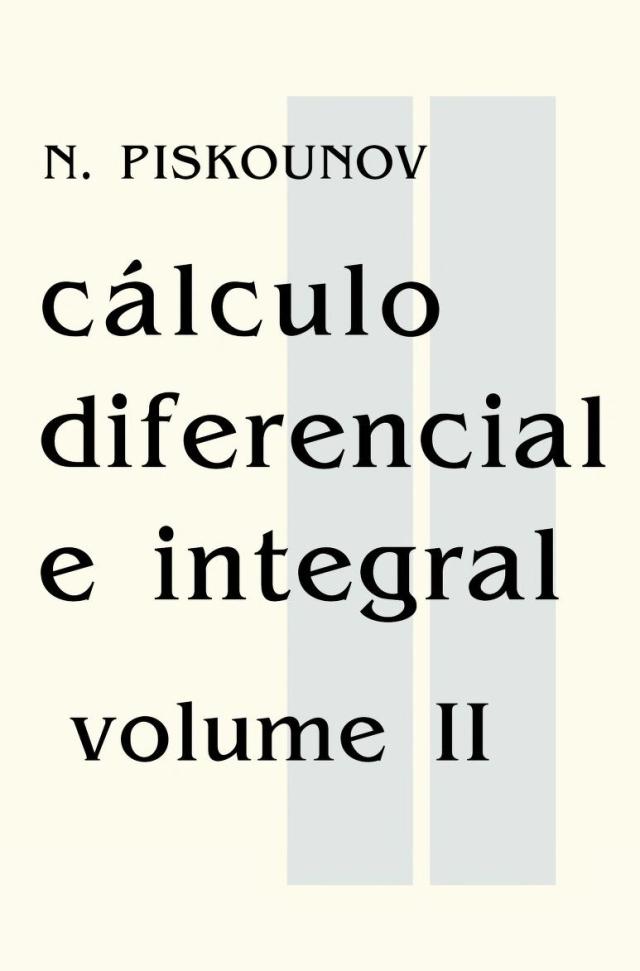 N. PISKOUNOV

cálculo diferencial e integral

volume II